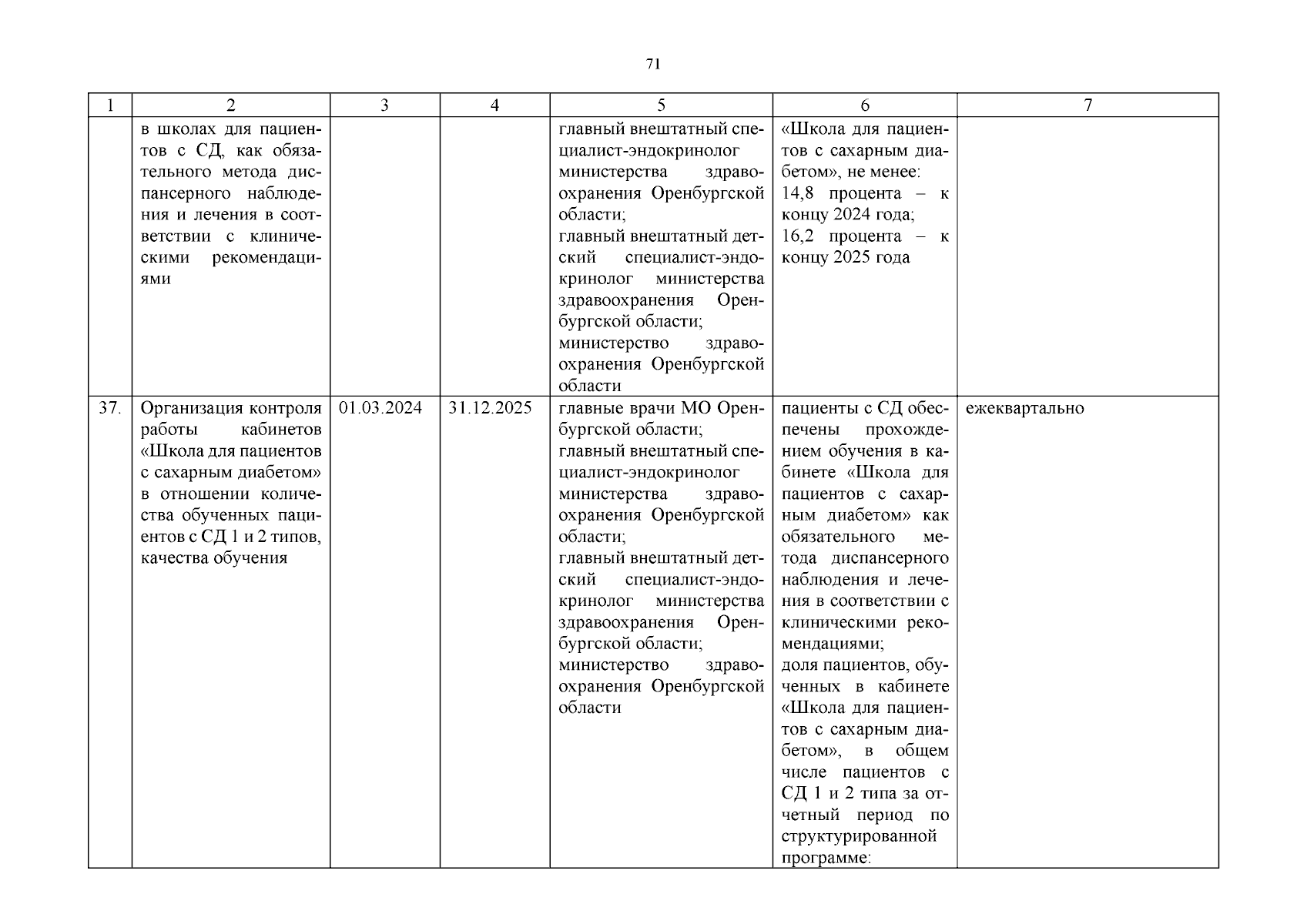 71

| 1 | 2 | 3 | 4 | 5 | 6 | 7 |
|---|---|---|---|---|---|---|
| | в школах для пациентов с СД, как обязательного метода диспансерного наблюдения и лечения в соответствии с клиническими рекомендациями | | | главный внештатный специалист-эндокринолог министерства здравоохранения Оренбургской области; главный внештатный детский специалист-эндокринолог министерства здравоохранения Оренбургской области; министерство здравоохранения Оренбургской области | «Школа для пациентов с сахарным диабетом», не менее: 14,8 процента – к концу 2024 года; 16,2 процента – к концу 2025 года | |
| 37. | Организация контроля работы кабинетов «Школа для пациентов с сахарным диабетом» в отношении количества обученных пациентов с СД 1 и 2 типов, качества обучения | 01.03.2024 | 31.12.2025 | главные врачи МО Оренбургской области; главный внештатный специалист-эндокринолог министерства здравоохранения Оренбургской области; главный внештатный детский специалист-эндокринолог министерства здравоохранения Оренбургской области; министерство здравоохранения Оренбургской области | пациенты с СД обеспечены прохождением обучения в кабинете «Школа для пациентов с сахарным диабетом» как обязательного метода диспансерного наблюдения и лечения в соответствии с клиническими рекомендациями; доля пациентов, обученных в кабинете «Школа для пациентов с сахарным диабетом», в общем числе пациентов с СД 1 и 2 типа за отчетный период по структурированной программе: | ежеквартально |